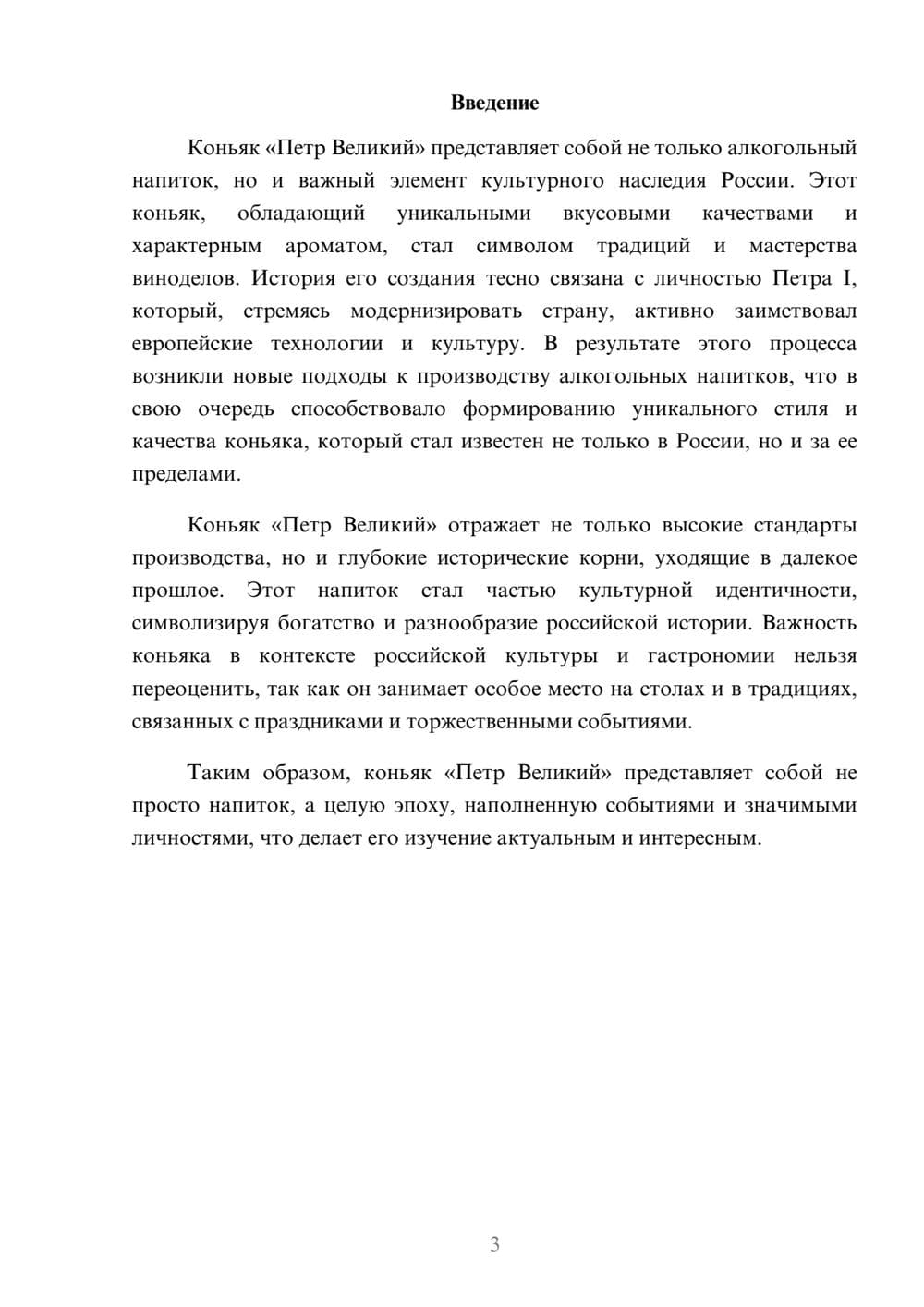 Введение

Коньяк «Петр Великий» представляет собой не только алкогольный напиток, но и важный элемент культурного наследия России. Этот коньяк, обладающий уникальными вкусовыми качествами и характерным ароматом, стал символом традиций и мастерства виноделов. История его создания тесно связана с личностью Петра I, который, стремясь модернизировать страну, активно заимствовал европейские технологии и культуру. В результате этого процесса возникли новые подходы к производству алкогольных напитков, что в свою очередь способствовало формированию уникального стиля и качества коньяка, который стал известен не только в России, но и за ее пределами.

Коньяк «Петр Великий» отражает не только высокие стандарты производства, но и глубокие исторические корни, уходящие в далекое прошлое. Этот напиток стал частью культурной идентичности, символизируя богатство и разнообразие российской истории. Важность коньяка в контексте российской культуры и гастрономии нельзя переоценить, так как он занимает особое место на столах и в традициях, связанных с праздниками и торжественными событиями.

Таким образом, коньяк «Петр Великий» представляет собой не просто напиток, а целую эпоху, наполненную событиями и значимыми личностями, что делает его изучение актуальным и интересным.

3